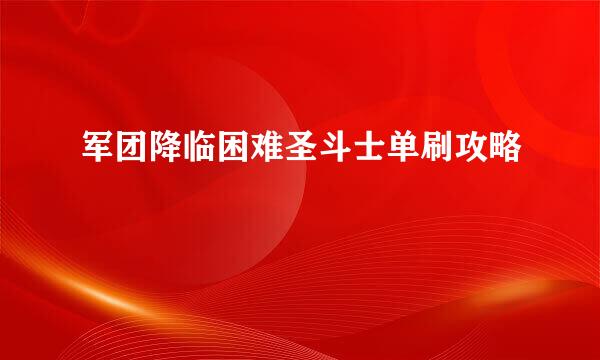 军团降临困难圣斗士单刷攻略